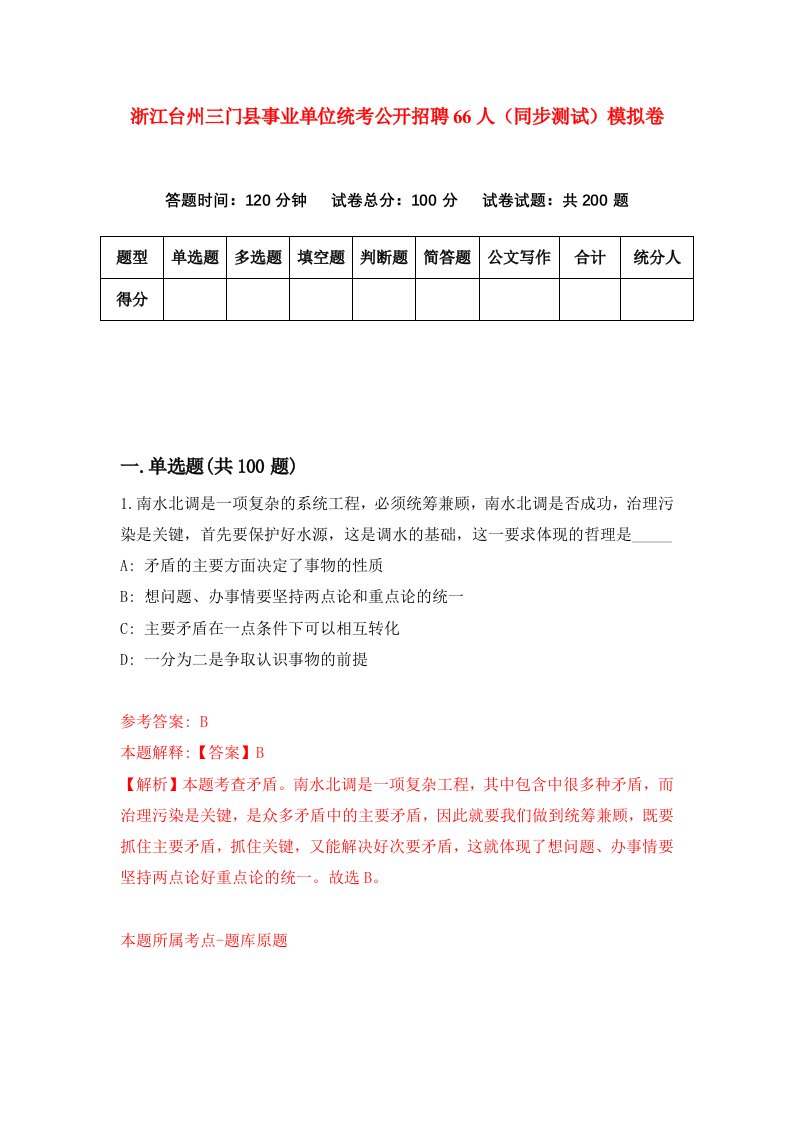 浙江台州三门县事业单位统考公开招聘66人（同步测试）模拟卷

答题时间：120分钟　试卷总分：100分　试卷试题：共200题

| 题型 | 单选题 | 多选题 | 填空题 | 判断题 | 简答题 | 公文写作 | 合计 | 统分人 |
|---|---|---|---|---|---|---|---|---|
| 得分 | | | | | | | | |

一.单选题(共100题)

1.南水北调是一项复杂的系统工程，必须统筹兼顾，南水北调是否成功，治理污染是关键，首先要保护好水源，这是调水的基础，这一要求体现的哲理是_____

A: 矛盾的主要方面决定了事物的性质

B: 想问题、办事情要坚持两点论和重点论的统一

C: 主要矛盾在一点条件下可以相互转化

D: 一分为二是争取认识事物的前提

参考答案: B

本题解释:【答案】B

【解析】本题考查矛盾。南水北调是一项复杂工程，其中包含中很多种矛盾，而治理污染是关键，是众多矛盾中的主要矛盾，因此就要我们做到统筹兼顾，既要抓住主要矛盾，抓住关键，又能解决好次要矛盾，这就体现了想问题、办事情要坚持两点论好重点论的统一。故选B。

本题所属考点-题库原题